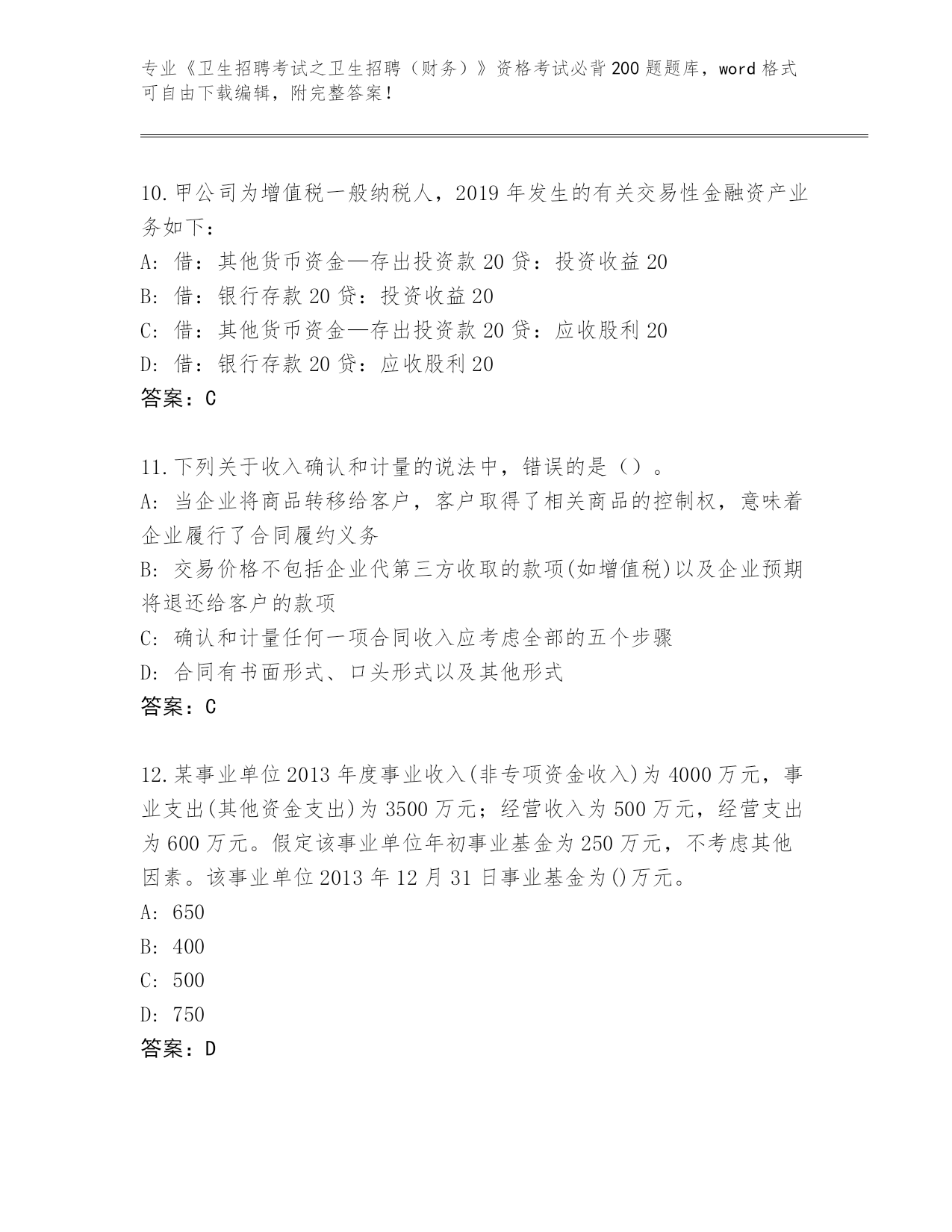 专业《卫生招聘考试之卫生招聘（财务）》资格考试必背200题题库，word格式可自由下载编辑，附完整答案！

10.甲公司为增值税一般纳税人，2019年发生的有关交易性金融资产业务如下：
A: 借：其他货币资金—存出投资款20贷：投资收益20
B: 借：银行存款20贷：投资收益20
C: 借：其他货币资金—存出投资款20贷：应收股利20
D: 借：银行存款20贷：应收股利20
答案：C

11.下列关于收入确认和计量的说法中，错误的是（）。
A: 当企业将商品转移给客户，客户取得了相关商品的控制权，意味着企业履行了合同履约义务
B: 交易价格不包括企业代第三方收取的款项(如增值税)以及企业预期将退还给客户的款项
C: 确认和计量任何一项合同收入应考虑全部的五个步骤
D: 合同有书面形式、口头形式以及其他形式
答案：C

12.某事业单位2013年度事业收入(非专项资金收入)为4000万元，事业支出(其他资金支出)为3500万元；经营收入为500万元，经营支出为600万元。假定该事业单位年初事业基金为250万元，不考虑其他因素。该事业单位2013年12月31日事业基金为()万元。
A: 650
B: 400
C: 500
D: 750
答案：D